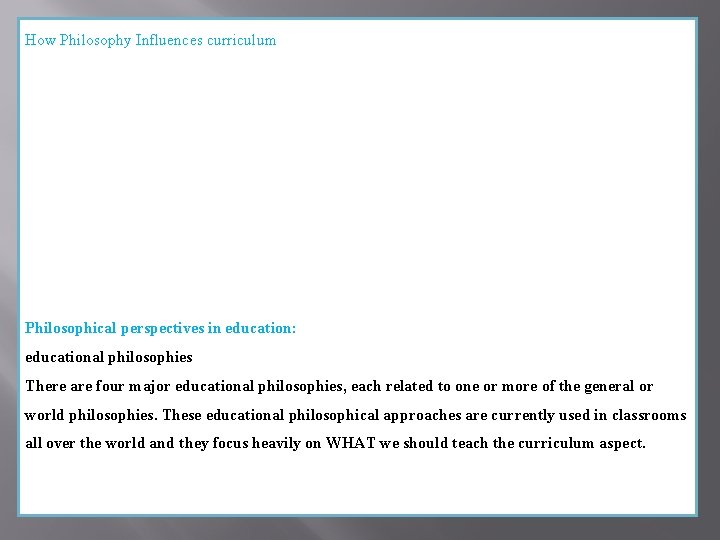 How Philosophy Influences curriculum

Philosophical perspectives in education:

educational philosophies

There are four major educational philosophies, each related to one or more of the general or world philosophies. These educational philosophical approaches are currently used in classrooms all over the world and they focus heavily on WHAT we should teach the curriculum aspect.